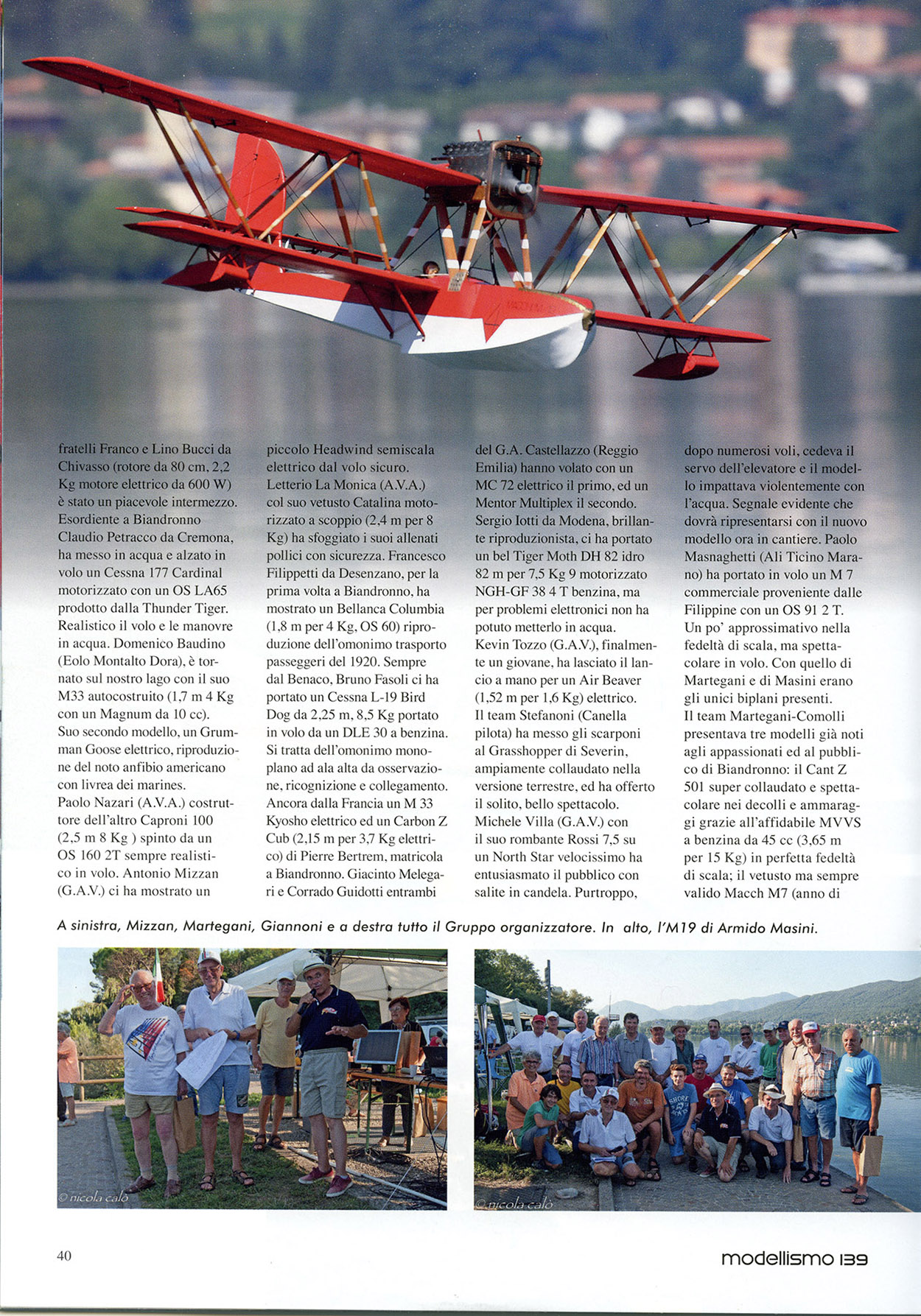 fratelli Franco e Lino Bucci da Chivasso (rotore da 80 cm, 2,2 Kg motore elettrico da 600 W) è stato un piacevole intermezzo. Esordiente a Biandronno Claudio Petracco da Cremona, ha messo in acqua e alzato in volo un Cessna 177 Cardinal motorizzato con un OS LA65 prodotto dalla Thunder Tiger. Realistico il volo e le manovre in acqua. Domenico Baudino (Eolo Montalto Dora), è tornato sul nostro lago con il suo M33 autocostruito (1,7 m 4 Kg con un Magnum da 10 cc). Suo secondo modello, un Grumman Goose elettrico, riproduzione del noto anfibio americano con livrea dei marines.
Paolo Nazari (A.V.A.) costruttore dell'altro Caproni 100 (2,5 m 8 Kg ) spinto da un OS 160 2T sempre realistico in volo. Antonio Mizzan (G.A.V.) ci ha mostrato un piccolo Headwind semiscala elettrico dal volo sicuro. Letterio La Monica (A.V.A.) col suo vetusto Catalina motorizzato a scoppio (2,4 m per 8 Kg) ha sfoggiato i suoi allenati pollici con sicurezza. Francesco Filippetti da Desenzano, per la prima volta a Biandronno, ha mostrato un Bellanca Columbia (1,8 m per 4 Kg, OS 60) riproduzione dell'omonimo trasporto passeggeri del 1920. Sempre dal Benaco, Bruno Fasoli ci ha portato un Cessna L-19 Bird Dog da 2,25 m, 8,5 Kg portato in volo da un DLE 30 a benzina. Si tratta dell'omonimo monoplano ad ala alta da osservazione, ricognizione e collegamento. Ancora dalla Francia un M 33 Kyosho elettrico ed un Carbon Z Cub (2,15 m per 3,7 Kg elettrico) di Pierre Bertrem, matricola a Biandronno. Giacinto Melegari e Corrado Guidotti entrambi del G.A. Castellazzo (Reggio Emilia) hanno volato con un MC 72 elettrico il primo, ed un Mentor Multiplex il secondo. Sergio Iotti da Modena, brillante riproduzionista, ci ha portato un bel Tiger Moth DH 82 idro 82 m per 7,5 Kg 9 motorizzato NGH-GF 38 4 T benzina, ma per problemi elettronici non ha potuto metterlo in acqua.
Kevin Tozzo (G.A.V.), finalmente un giovane, ha lasciato il lancio a mano per un Air Beaver (1,52 m per 1,6 Kg) elettrico.
Il team Stefanoni (Canella pilota) ha messo gli scarponi al Grasshopper di Severin, ampiamente collaudato nella versione terrestre, ed ha offerto il solito, bello spettacolo.
Michele Villa (G.A.V.) con il suo rombante Rossi 7,5 su un North Star velocissimo ha entusiasmato il pubblico con salite in candela. Purtroppo, dopo numerosi voli, cedeva il servo dell'elevatore e il modello impattava violentemente con l'acqua. Segnale evidente che dovrà ripresentarsi con il nuovo modello ora in cantiere. Paolo Masnaghetti (Ali Ticino Marano) ha portato in volo un M 7 commerciale proveniente dalle Filippine con un OS 91 2 T. Un po' approssimativo nella fedeltà di scala, ma spettacolare in volo. Con quello di Martegani e di Masini erano gli unici biplani presenti.
Il team Martegani-Comolli presentava tre modelli già noti agli appassionati ed al pubblico di Biandronno: il Cant Z 501 super collaudato e spettacolare nei decolli e ammaraggi grazie all'affidabile MVVS a benzina da 45 cc (3,65 m per 15 Kg) in perfetta fedeltà di scala; il vetusto ma sempre valido Macch M7 (anno di

A sinistra, Mizzan, Martegani, Giannoni e a destra tutto il Gruppo organizzatore. In alto, l'M19 di Armido Masini.

© nicola calò

© nicola calò

40

modellismo 139